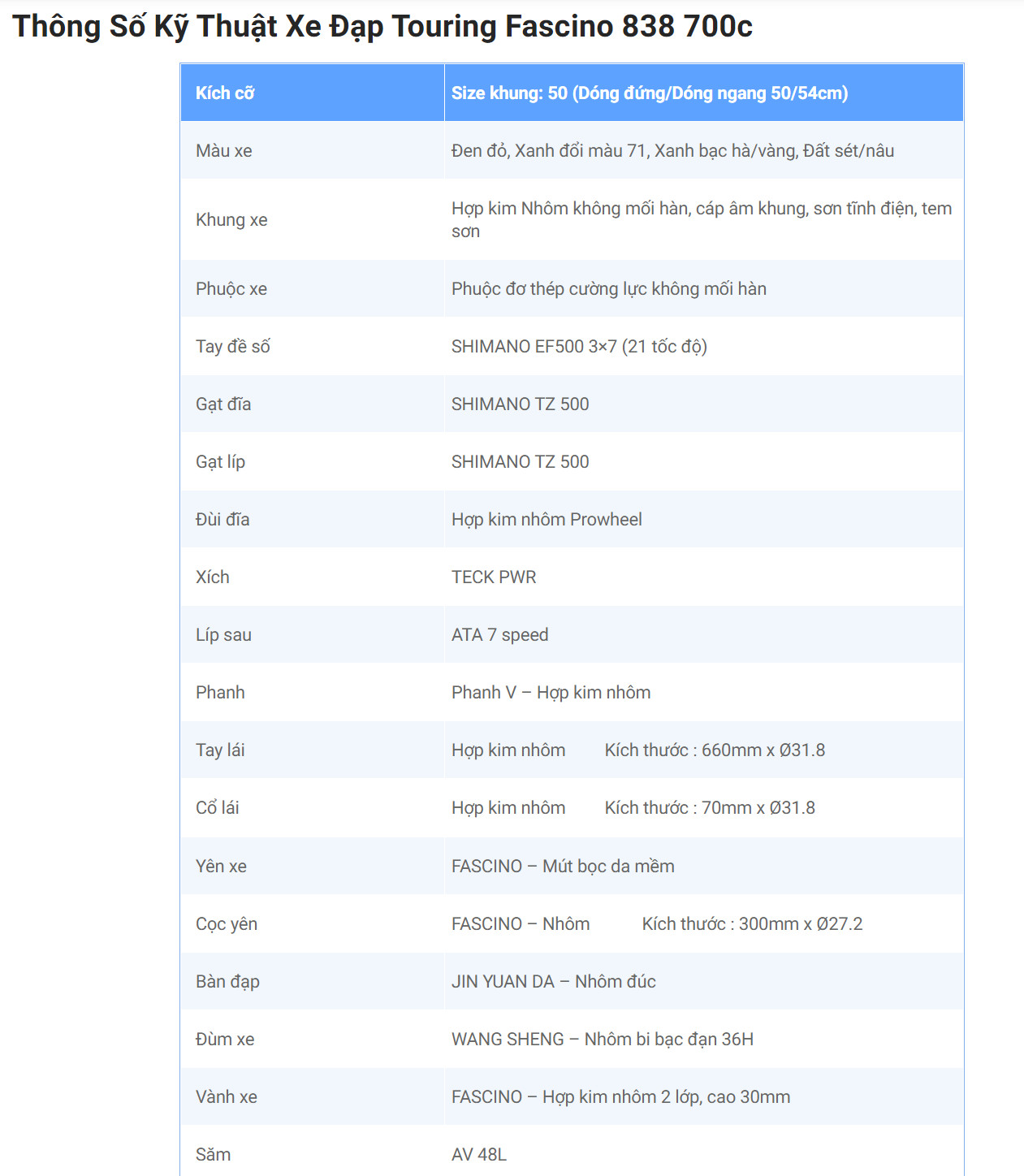 Thông Số Kỹ Thuật Xe Đạp Touring Fascino 838 700c

| Kích cỡ | Size khung: 50 (Dóng đứng/Dóng ngang 50/54cm) |
|---|---|
| Màu xe | Đen đỏ, Xanh đổi màu 71, Xanh bạc hà/vàng, Đất sét/nâu |
| Khung xe | Hợp kim Nhôm không mối hàn, cáp âm khung, sơn tĩnh điện, tem sơn |
| Phuộc xe | Phuộc đơ thép cường lực không mối hàn |
| Tay đề số | SHIMANO EF500 3×7 (21 tốc độ) |
| Gạt đĩa | SHIMANO TZ 500 |
| Gạt líp | SHIMANO TZ 500 |
| Đùi đĩa | Hợp kim nhôm Prowheel |
| Xích | TECK PWR |
| Líp sau | ATA 7 speed |
| Phanh | Phanh V – Hợp kim nhôm |
| Tay lái | Hợp kim nhôm Kích thước : 660mm x Ø31.8 |
| Cổ lái | Hợp kim nhôm Kích thước : 70mm x Ø31.8 |
| Yên xe | FASCINO – Mút bọc da mềm |
| Cọc yên | FASCINO – Nhôm Kích thước : 300mm x Ø27.2 |
| Bàn đạp | JIN YUAN DA – Nhôm đúc |
| Đùm xe | WANG SHENG – Nhôm bi bạc đạn 36H |
| Vành xe | FASCINO – Hợp kim nhôm 2 lớp, cao 30mm |
| Săm | AV 48L |